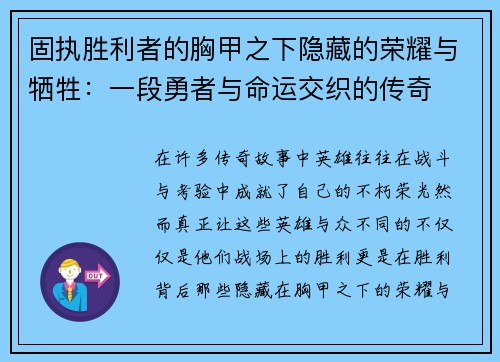 固执胜利者的胸甲之下隐藏的荣耀与牺牲：一段勇者与命运交织的传奇

在许多传奇故事中英雄往往在战斗与考验中成就了自己的不朽荣光然而真正让这些英雄与众不同的不仅仅是他们战场上的胜利更是在胜利背后那些隐藏在胸甲之下的荣耀与

OUT